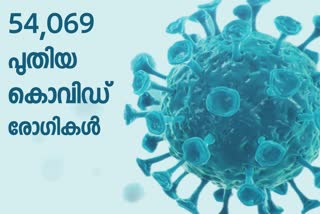 54,069
പുതിയ
കൊവിഡ്
രോഗികൾ